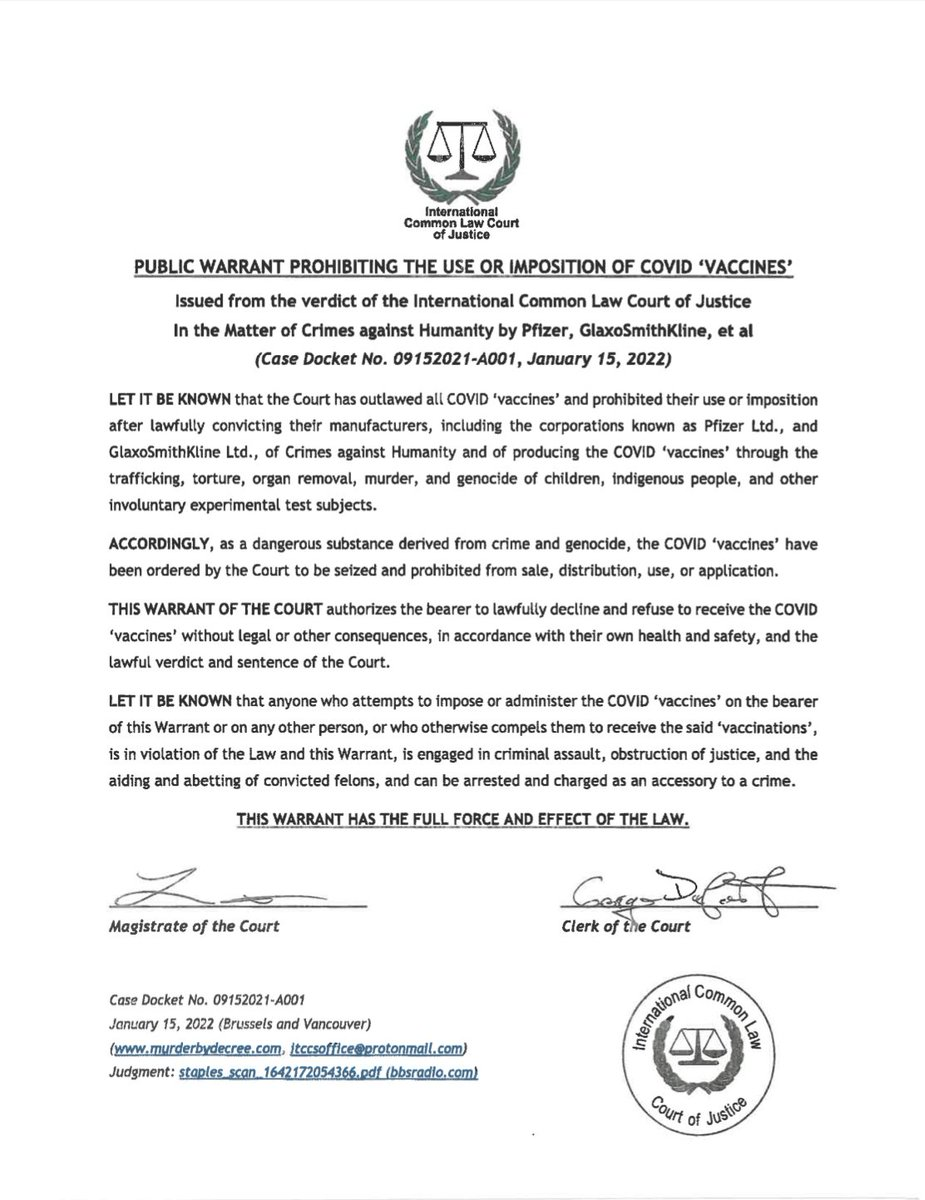 International Common Law Court of Justice

PUBLIC WARRANT PROHIBITING THE USE OR IMPOSITION OF COVID 'VACCINES'

Issued from the verdict of the International Common Law Court of Justice
In the Matter of Crimes against Humanity by Pfizer, GlaxoSmithKline, et al
(Case Docket No. 09152021-A001, January 15, 2022)

LET IT BE KNOWN that the Court has outlawed all COVID 'vaccines' and prohibited their use or imposition after lawfully convicting their manufacturers, including the corporations known as Pfizer Ltd., and GlaxoSmithKline Ltd., of Crimes against Humanity and of producing the COVID 'vaccines' through the trafficking, torture, organ removal, murder, and genocide of children, indigenous people, and other involuntary experimental test subjects.

ACCORDINGLY, as a dangerous substance derived from crime and genocide, the COVID 'vaccines' have been ordered by the Court to be seized and prohibited from sale, distribution, use, or application.

THIS WARRANT OF THE COURT authorizes the bearer to lawfully decline and refuse to receive the COVID 'vaccines' without legal or other consequences, in accordance with their own health and safety, and the lawful verdict and sentence of the Court.

LET IT BE KNOWN that anyone who attempts to impose or administer the COVID 'vaccines' on the bearer of this Warrant or on any other person, or who otherwise compels them to receive the said 'vaccinations', is in violation of the Law and this Warrant, is engaged in criminal assault, obstruction of justice, and the aiding and abetting of convicted felons, and can be arrested and charged as an accessory to a crime.

THIS WARRANT HAS THE FULL FORCE AND EFFECT OF THE LAW.

Magistrate of the Court

Clerk of the Court

Case Docket No. 09152021-A001
January 15, 2022 (Brussels and Vancouver)
(www.murderbydecree.com, itccsoffice@protonmail.com)
Judgment: staples_scan_1642172054366.pdf (bbsradio.com)

International Common Law Court of Justice